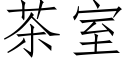 茶室